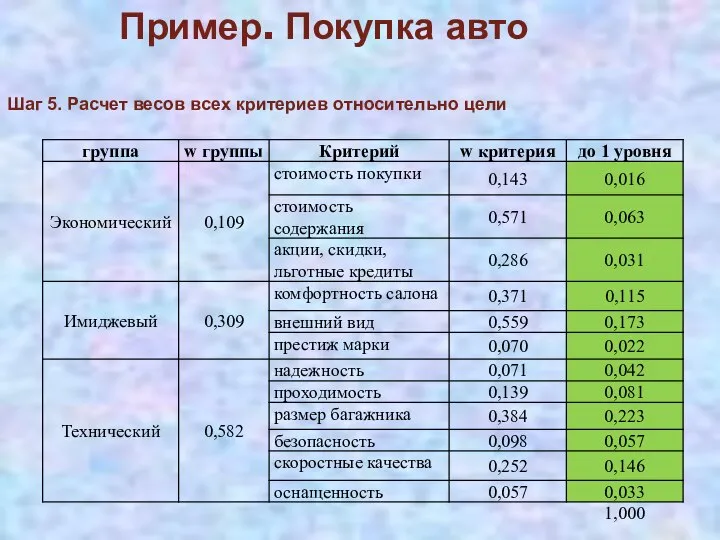 Пример. Покупка авто

Шаг 5. Расчет весов всех критериев относительно цели

| группа | w группы | Критерий | w критерия | до 1 уровня |
|---|---|---|---|---|
| Экономический | 0,109 | стоимость покупки | 0,143 | 0,016 |
| | | стоимость содержания | 0,571 | 0,063 |
| | | акции, скидки, льготные кредиты | 0,286 | 0,031 |
| Имиджевый | 0,309 | комфортность салона | 0,371 | 0,115 |
| | | внешний вид | 0,559 | 0,173 |
| | | престиж марки | 0,070 | 0,022 |
| Технический | 0,582 | надежность | 0,071 | 0,042 |
| | | проходимость | 0,139 | 0,081 |
| | | размер багажника | 0,384 | 0,223 |
| | | безопасность | 0,098 | 0,057 |
| | | скоростные качества | 0,252 | 0,146 |
| | | оснащенность | 0,057 | 0,033 |
| | | | | 1,000 |